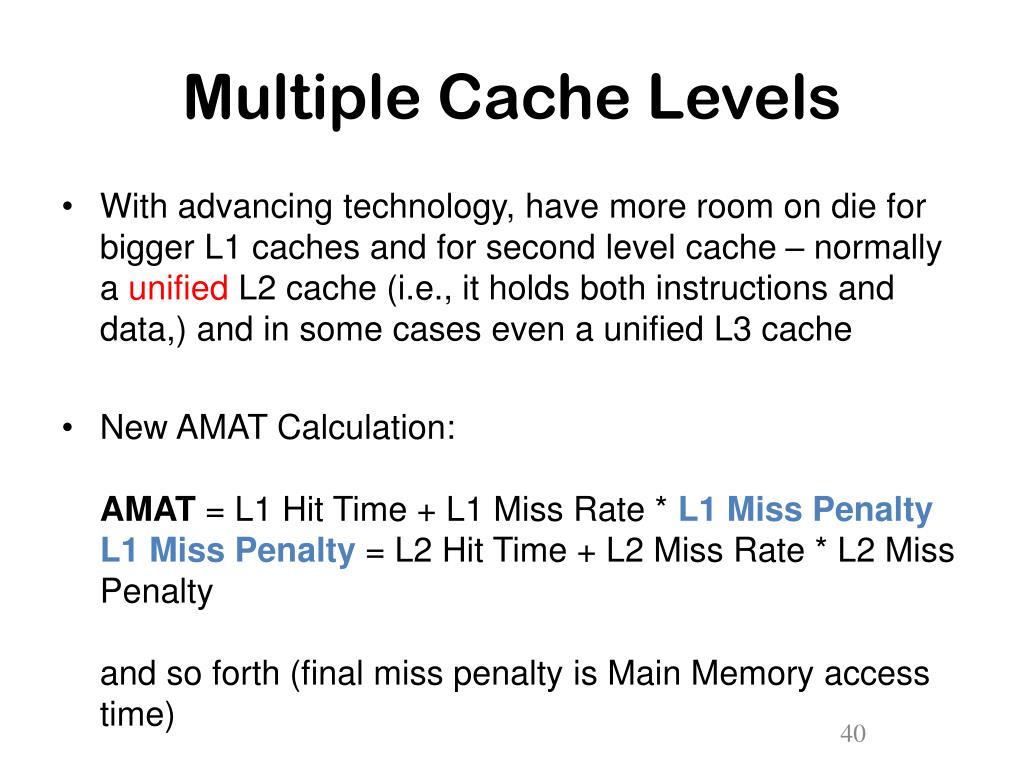 Multiple Cache Levels

• With advancing technology, have more room on die for bigger L1 caches and for second level cache – normally a unified L2 cache (i.e., it holds both instructions and data,) and in some cases even a unified L3 cache

• New AMAT Calculation:

AMAT = L1 Hit Time + L1 Miss Rate * L1 Miss Penalty
L1 Miss Penalty = L2 Hit Time + L2 Miss Rate * L2 Miss Penalty

and so forth (final miss penalty is Main Memory access time)

40